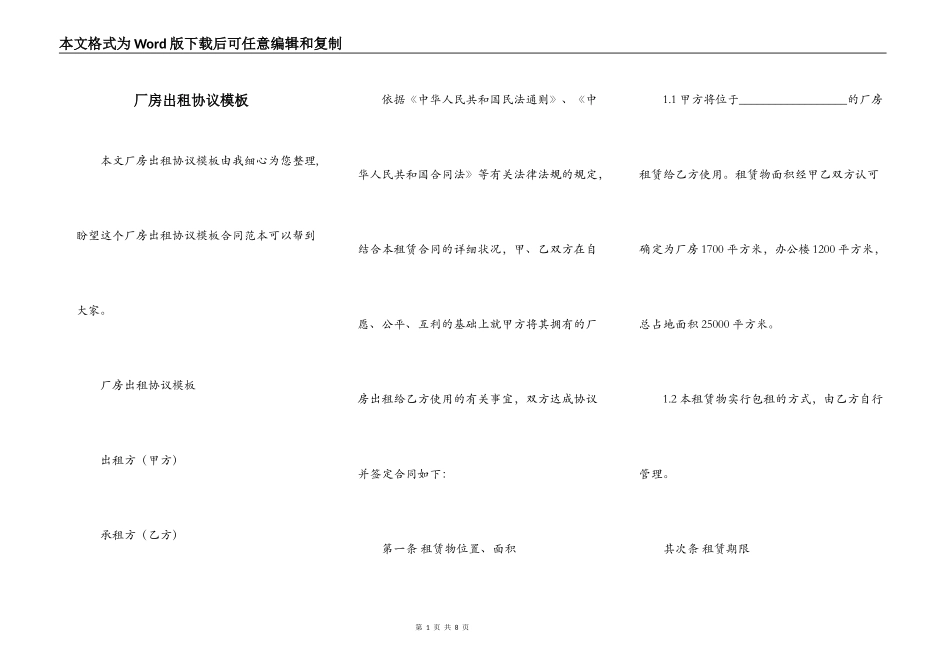 本文格式为Word版下载后可任意编辑和复制

厂房出租协议模板

本文厂房出租协议模板由我细心为您整理，盼望这个厂房出租协议模板合同范本可以帮到大家。

厂房出租协议模板

出租方（甲方）

承租方（乙方）

依据《中华人民共和国民法通则》、《中华人民共和国合同法》等有关法律法规的规定，结合本租赁合同的详细状况，甲、乙双方在自愿、公平、互利的基础上就甲方将其拥有的厂房出租给乙方使用的有关事宜，双方达成协议并签定合同如下：

第一条 租赁物位置、面积

1.1 甲方将位于__________________的厂房租赁给乙方使用。租赁物面积经甲乙双方认可确定为厂房1700平方米，办公楼1200平方米，总占地面积25000平方米。

1.2 本租赁物实行包租的方式，由乙方自行管理。

其次条 租赁期限

第 1 页 共 8 页